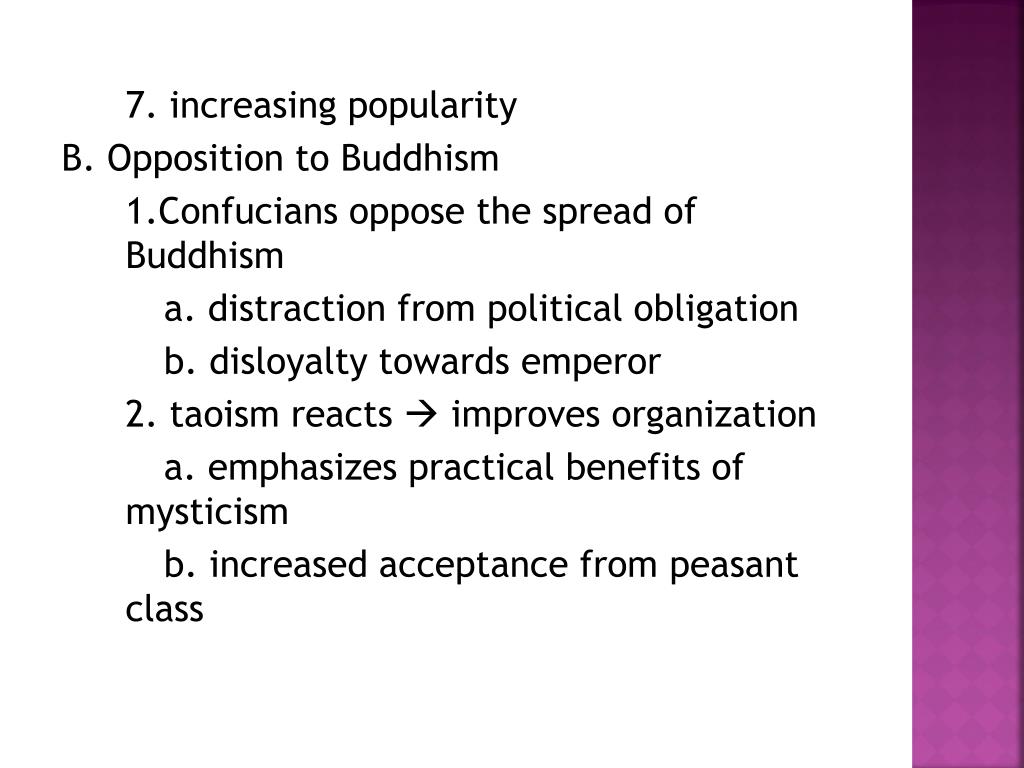 7. increasing popularity

B. Opposition to Buddhism

1.Confucians oppose the spread of Buddhism

a. distraction from political obligation

b. disloyalty towards emperor

2. taoism reacts → improves organization

a. emphasizes practical benefits of mysticism

b. increased acceptance from peasant class